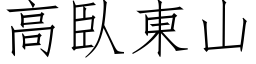 高臥東山